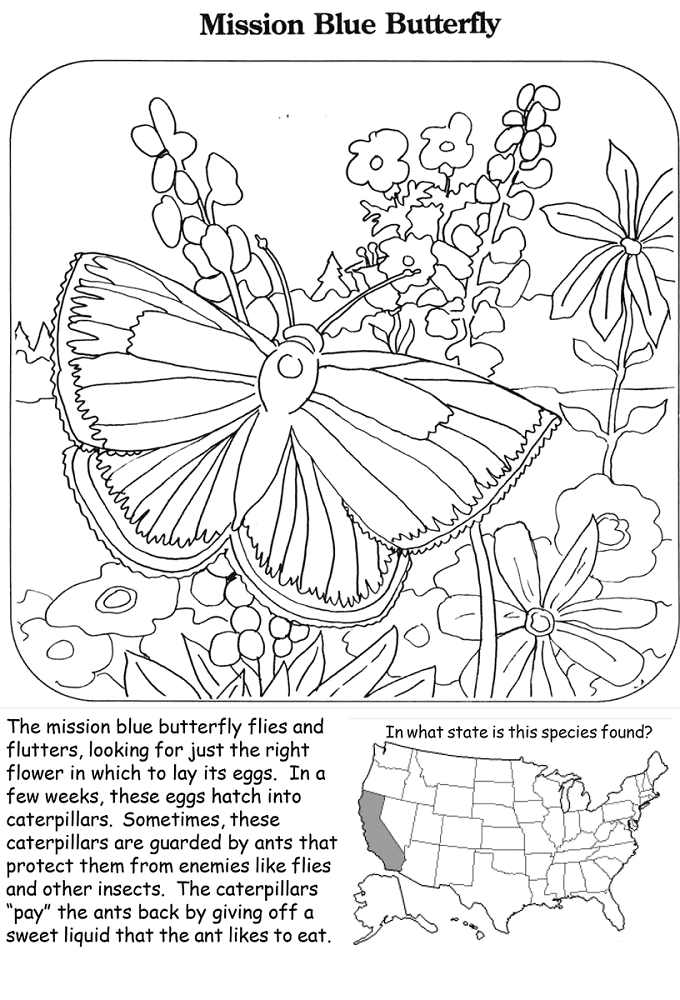 Mission Blue Butterfly

The mission blue butterfly flies and flutters, looking for just the right flower in which to lay its eggs. In a few weeks, these eggs hatch into caterpillars. Sometimes, these caterpillars are guarded by ants that protect them from enemies like flies and other insects. The caterpillars "pay" the ants back by giving off a sweet liquid that the ant likes to eat.

In what state is this species found?